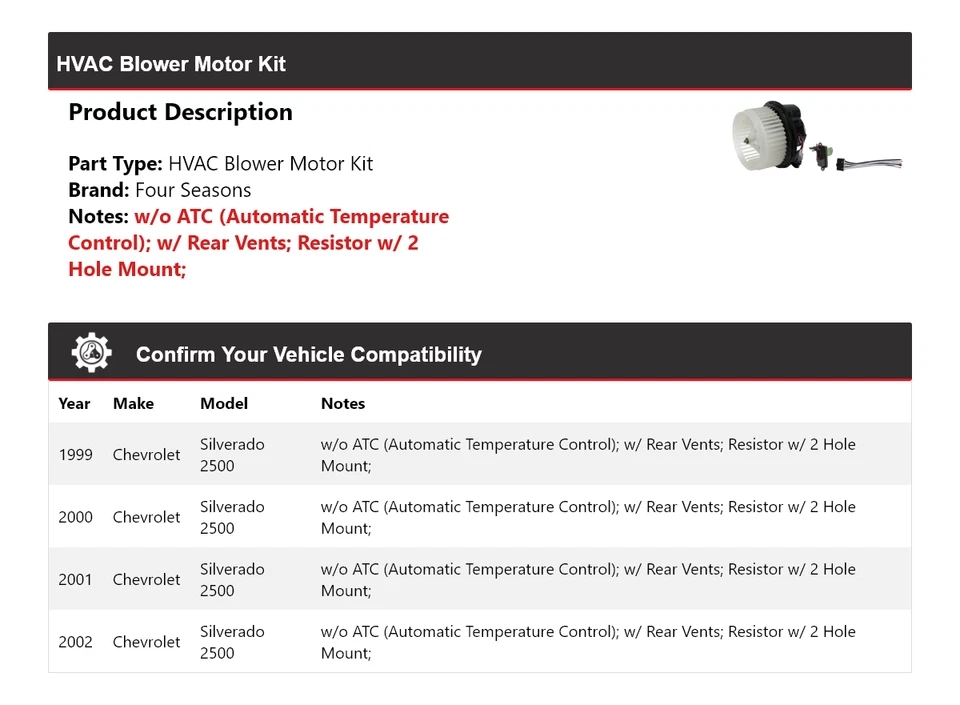 HVAC Blower Motor Kit

Product Description

Part Type: HVAC Blower Motor Kit
Brand: Four Seasons
Notes: w/o ATC (Automatic Temperature Control); w/ Rear Vents; Resistor w/ 2 Hole Mount;

Confirm Your Vehicle Compatibility

| Year | Make | Model | Notes |
|---|---|---|---|
| 1999 | Chevrolet | Silverado 2500 | w/o ATC (Automatic Temperature Control); w/ Rear Vents; Resistor w/ 2 Hole Mount; |
| 2000 | Chevrolet | Silverado 2500 | w/o ATC (Automatic Temperature Control); w/ Rear Vents; Resistor w/ 2 Hole Mount; |
| 2001 | Chevrolet | Silverado 2500 | w/o ATC (Automatic Temperature Control); w/ Rear Vents; Resistor w/ 2 Hole Mount; |
| 2002 | Chevrolet | Silverado 2500 | w/o ATC (Automatic Temperature Control); w/ Rear Vents; Resistor w/ 2 Hole Mount; |